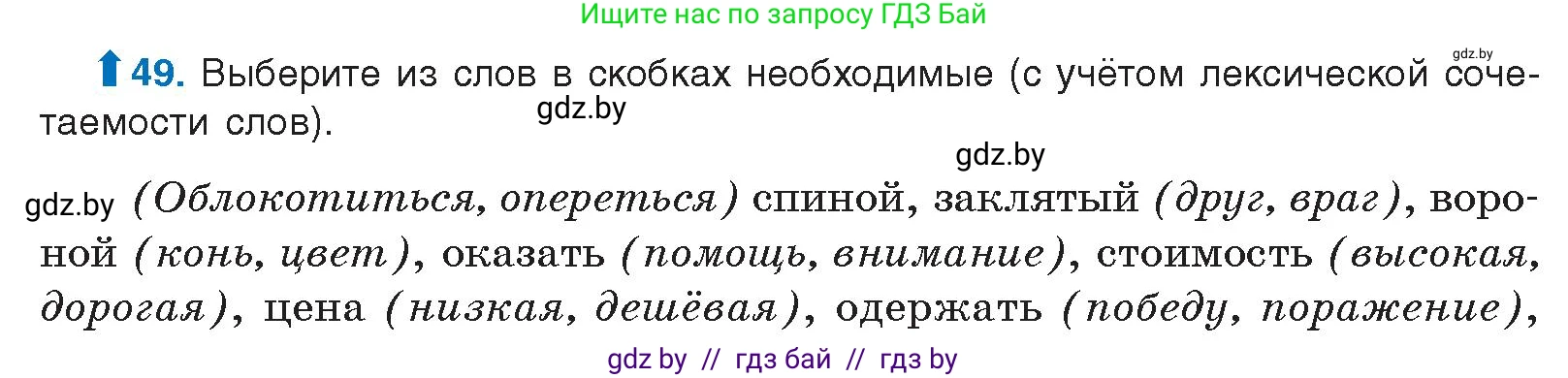 Ищите нас по запросу ГДЗ Бай

gdz.by

49. Выберите из слов в скобках необходимые (с учётом лексической сочетаемости слов).

gdz.by

gdz.by

gdz.by (Облокотиться, опереться) спиной, заклятый (друг, враг), вороной (конь, цвет), оказать (помощь, внимание), стоимость (высокая, дорогая), цена (низкая, дешёвая), одержать (победу, поражение),

gdz by // гдз бай // гдз by